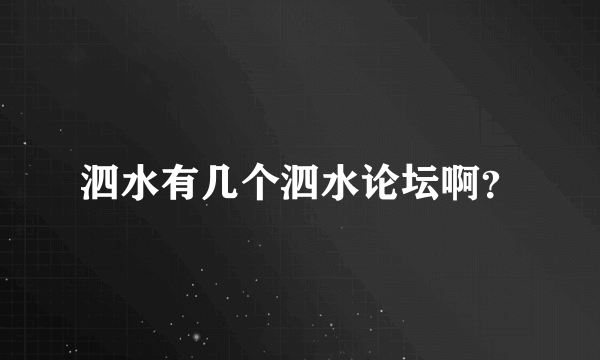 泗水有几个泗水论坛啊?